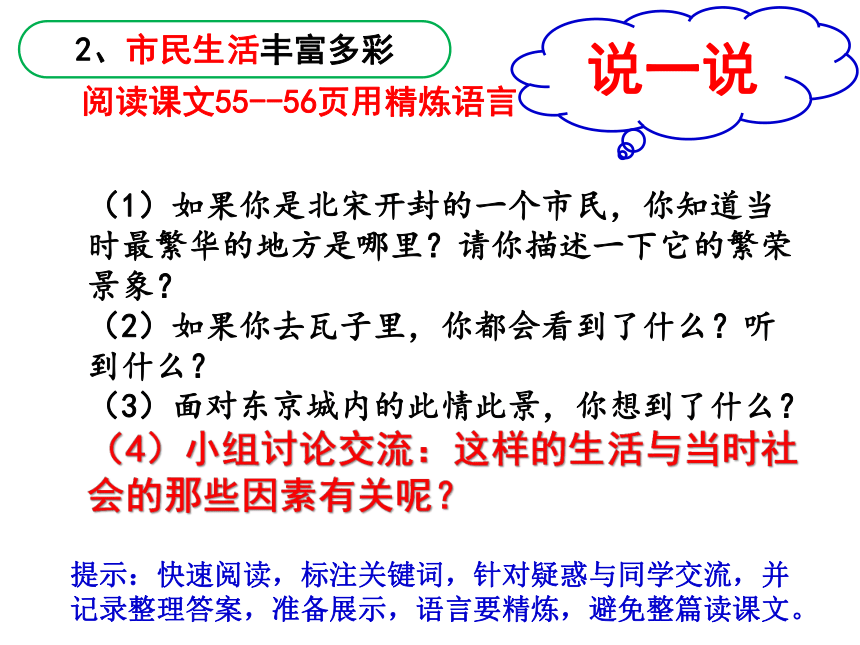 2、市民生活丰富多彩

说一说

阅读课文55--56页用精炼语言

（1）如果你是北宋开封的一个市民，你知道当时最繁华的地方是哪里？请你描述一下它的繁荣景象？
（2）如果你去瓦子里，你都会看到了什么？听到什么？
（3）面对东京城内的此情此景，你想到了什么？
（4）小组讨论交流：这样的生活与当时社会的那些因素有关呢？

提示：快速阅读，标注关键词，针对疑惑与同学交流，并记录整理答案，准备展示，语言要精炼，避免整篇读课文。